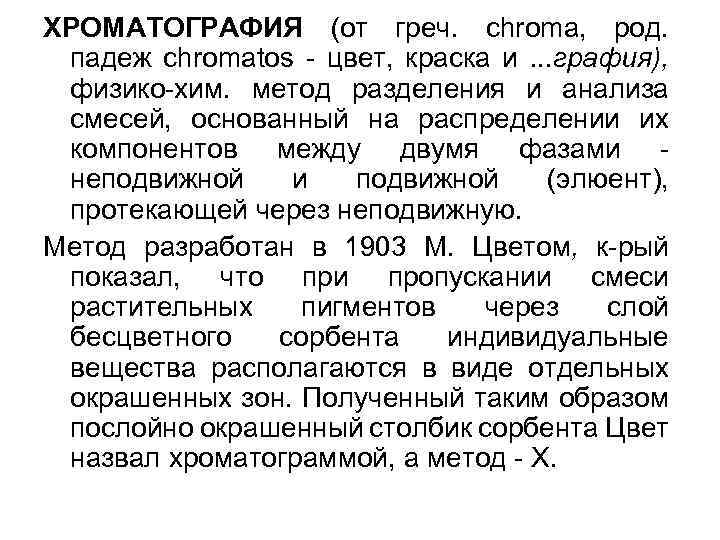 ХРОМАТОГРАФИЯ (от греч. chroma, род. падеж chromatos - цвет, краска и ...графия), физико-хим. метод разделения и анализа смесей, основанный на распределении их компонентов между двумя фазами - неподвижной и подвижной (элюент), протекающей через неподвижную.

Метод разработан в 1903 М. Цветом, к-рый показал, что при пропускании смеси растительных пигментов через слой бесцветного сорбента индивидуальные вещества располагаются в виде отдельных окрашенных зон. Полученный таким образом послойно окрашенный столбик сорбента Цвет назвал хроматограммой, а метод - Х.